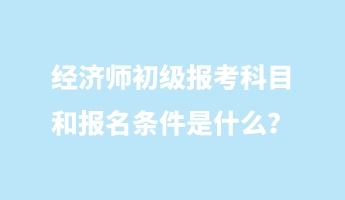 经济师初级报考科目和报名条件是什么?